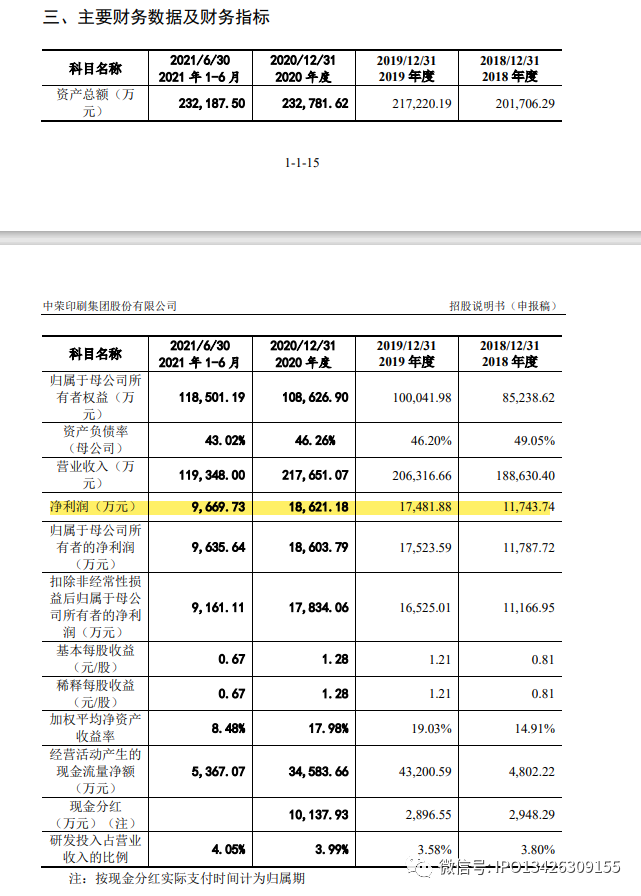 三、主要财务数据及财务指标

| 科目名称 | 2021/6/30 2021 年 1-6 月 | 2020/12/31 2020 年度 | 2019/12/31 2019 年度 | 2018/12/31 2018 年度 |
|---|---|---|---|---|
| 资产总额（万元） | 232,187.50 | 232,781.62 | 217,220.19 | 201,706.29 |

1-1-15

中荣印刷集团股份有限公司　　招股说明书（申报稿）

| 科目名称 | 2021/6/30 2021 年 1-6 月 | 2020/12/31 2020 年度 | 2019/12/31 2019 年度 | 2018/12/31 2018 年度 |
|---|---|---|---|---|
| 归属于母公司所有者权益（万元） | 118,501.19 | 108,626.90 | 100,041.98 | 85,238.62 |
| 资产负债率（母公司） | 43.02% | 46.26% | 46.20% | 49.05% |
| 营业收入（万元） | 119,348.00 | 217,651.07 | 206,316.66 | 188,630.40 |
| 净利润（万元） | 9,669.73 | 18,621.18 | 17,481.88 | 11,743.74 |
| 归属于母公司所有者的净利润（万元） | 9,635.64 | 18,603.79 | 17,523.59 | 11,787.72 |
| 扣除非经常性损益后归属于母公司所有者的净利润（万元） | 9,161.11 | 17,834.06 | 16,525.01 | 11,166.95 |
| 基本每股收益（元/股） | 0.67 | 1.28 | 1.21 | 0.81 |
| 稀释每股收益（元/股） | 0.67 | 1.28 | 1.21 | 0.81 |
| 加权平均净资产收益率 | 8.48% | 17.98% | 19.03% | 14.91% |
| 经营活动产生的现金流量净额（万元） | 5,367.07 | 34,583.66 | 43,200.59 | 4,802.22 |
| 现金分红（万元）（注） | | 10,137.93 | 2,896.55 | 2,948.29 |
| 研发投入占营业收入的比例 | 4.05% | 3.99% | 3.58% | 3.80% |

注：按现金分红实际支付时间计为归属期

微信号: IPO13426309155